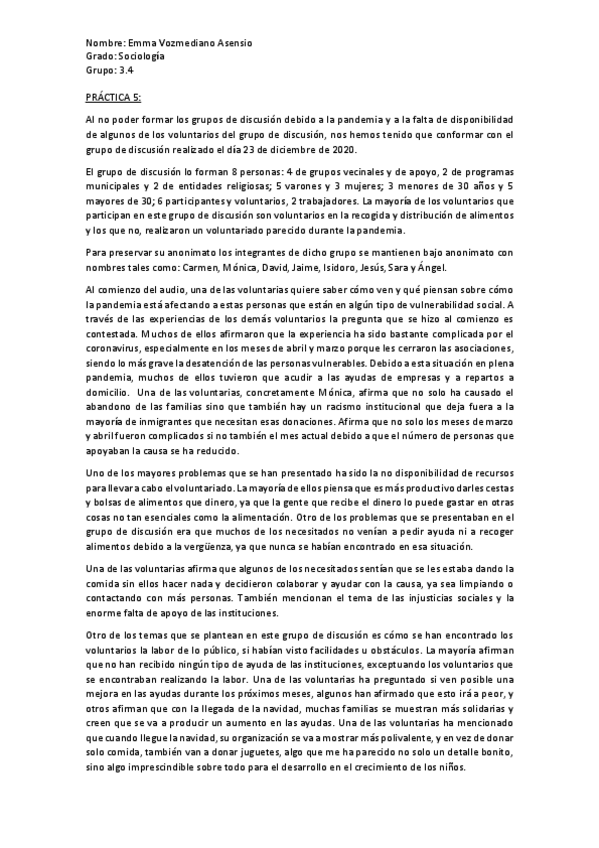 Nombre: Emma Vozmediano Asensio
Grado: Sociología
Grupo: 3.4

PRÁCTICA 5:

Al no poder formar los grupos de discusión debido a la pandemia y a la falta de disponibilidad de algunos de los voluntarios del grupo de discusión, nos hemos tenido que conformar con el grupo de discusión realizado el día 23 de diciembre de 2020.

El grupo de discusión lo forman 8 personas: 4 de grupos vecinales y de apoyo, 2 de programas municipales y 2 de entidades religiosas; 5 varones y 3 mujeres; 3 menores de 30 años y 5 mayores de 30; 6 participantes y voluntarios, 2 trabajadores. La mayoría de los voluntarios que participan en este grupo de discusión son voluntarios en la recogida y distribución de alimentos y los que no, realizaron un voluntariado parecido durante la pandemia.

Para preservar su anonimato los integrantes de dicho grupo se mantienen bajo anonimato con nombres tales como: Carmen, Mónica, David, Jaime, Isidoro, Jesús, Sara y Ángel.

Al comienzo del audio, una de las voluntarias quiere saber cómo ven y qué piensan sobre cómo la pandemia está afectando a estas personas que están en algún tipo de vulnerabilidad social. A través de las experiencias de los demás voluntarios la pregunta que se hizo al comienzo es contestada. Muchos de ellos afirmaron que la experiencia ha sido bastante complicada por el coronavirus, especialmente en los meses de abril y marzo porque les cerraron las asociaciones, siendo lo más grave la desatención de las personas vulnerables. Debido a esta situación en plena pandemia, muchos de ellos tuvieron que acudir a las ayudas de empresas y a repartos a domicilio. Una de las voluntarias, concretamente Mónica, afirma que no solo ha causado el abandono de las familias sino que también hay un racismo institucional que deja fuera a la mayoría de inmigrantes que necesitan esas donaciones. Afirma que no solo los meses de marzo y abril fueron complicados si no también el mes actual debido a que el número de personas que apoyaban la causa se ha reducido.

Uno de los mayores problemas que se han presentado ha sido la no disponibilidad de recursos para llevar a cabo el voluntariado. La mayoría de ellos piensa que es más productivo darles cestas y bolsas de alimentos que dinero, ya que la gente que recibe el dinero lo puede gastar en otras cosas no tan esenciales como la alimentación. Otro de los problemas que se presentaban en el grupo de discusión era que muchos de los necesitados no venían a pedir ayuda ni a recoger alimentos debido a la vergüenza, ya que nunca se habían encontrado en esa situación.

Una de las voluntarias afirma que algunos de los necesitados sentían que se les estaba dando la comida sin ellos hacer nada y decidieron colaborar y ayudar con la causa, ya sea limpiando o contactando con más personas. También mencionan el tema de las injusticias sociales y la enorme falta de apoyo de las instituciones.

Otro de los temas que se plantean en este grupo de discusión es cómo se han encontrado los voluntarios la labor de lo público, si habían visto facilidades u obstáculos. La mayoría afirman que no han recibido ningún tipo de ayuda de las instituciones, exceptuando los voluntarios que se encontraban realizando la labor. Una de las voluntarias ha preguntado si ven posible una mejora en las ayudas durante los próximos meses, algunos han afirmado que esto irá a peor, y otros afirman que con la llegada de la navidad, muchas familias se muestran más solidarias y creen que se va a producir un aumento en las ayudas. Una de las voluntarias ha mencionado que cuando llegue la navidad, su organización se va a mostrar más polivalente, y en vez de donar solo comida, también van a donar juguetes, algo que me ha parecido no solo un detalle bonito, sino algo imprescindible sobre todo para el desarrollo en el crecimiento de los niños.